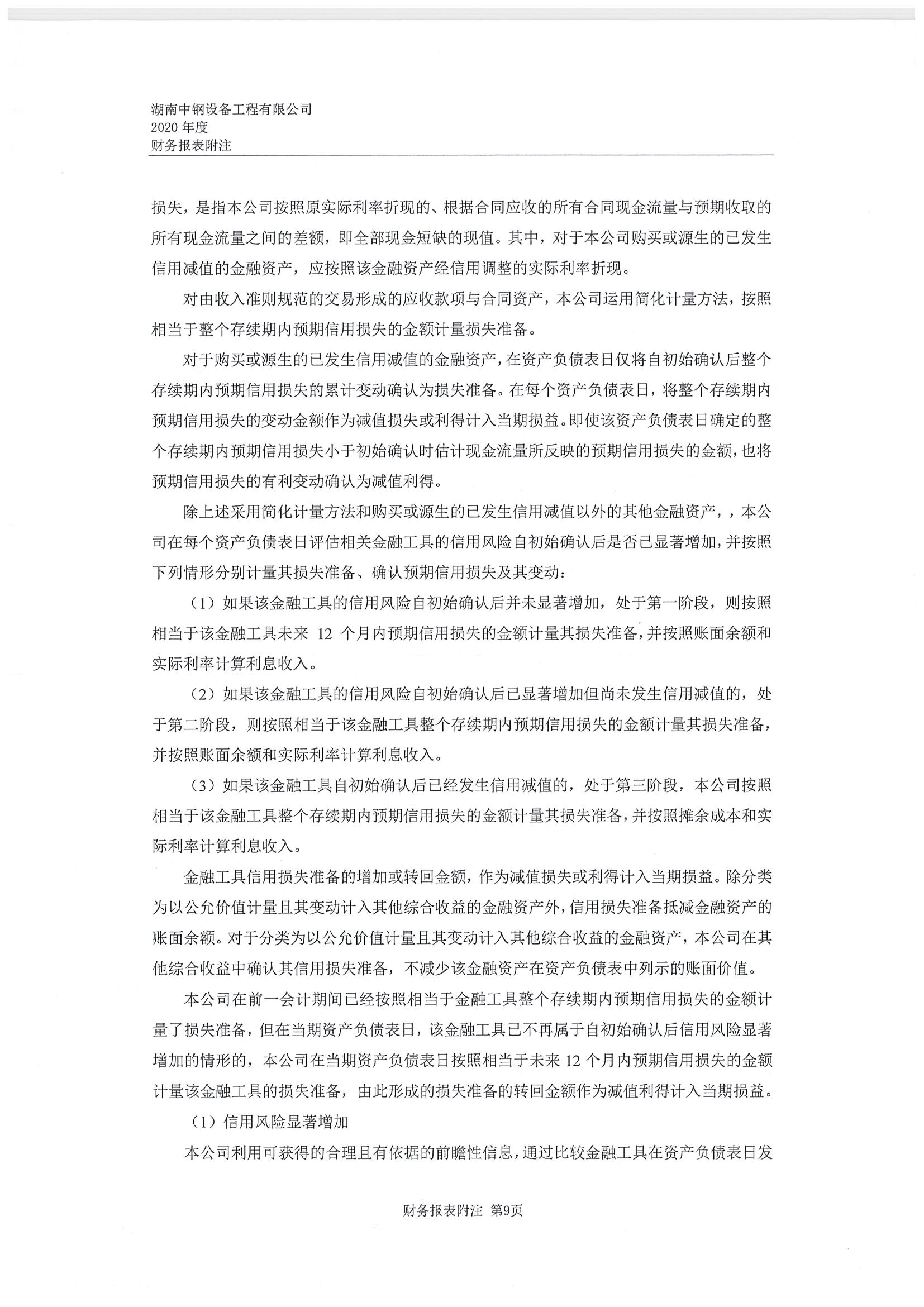 湖南中钢设备工程有限公司
2020 年度
财务报表附注

损失，是指本公司按照原实际利率折现的、根据合同应收的所有合同现金流量与预期收取的所有现金流量之间的差额，即全部现金短缺的现值。其中，对于本公司购买或源生的已发生信用减值的金融资产，应按照该金融资产经信用调整的实际利率折现。

对由收入准则规范的交易形成的应收款项与合同资产，本公司运用简化计量方法，按照相当于整个存续期内预期信用损失的金额计量损失准备。

对于购买或源生的已发生信用减值的金融资产，在资产负债表日仅将自初始确认后整个存续期内预期信用损失的累计变动确认为损失准备。在每个资产负债表日，将整个存续期内预期信用损失的变动金额作为减值损失或利得计入当期损益。即使该资产负债表日确定的整个存续期内预期信用损失小于初始确认时估计现金流量所反映的预期信用损失的金额，也将预期信用损失的有利变动确认为减值利得。

除上述采用简化计量方法和购买或源生的已发生信用减值以外的其他金融资产，，本公司在每个资产负债表日评估相关金融工具的信用风险自初始确认后是否已显著增加，并按照下列情形分别计量其损失准备、确认预期信用损失及其变动：

（1）如果该金融工具的信用风险自初始确认后并未显著增加，处于第一阶段，则按照相当于该金融工具未来 12 个月内预期信用损失的金额计量其损失准备，并按照账面余额和实际利率计算利息收入。

（2）如果该金融工具的信用风险自初始确认后已显著增加但尚未发生信用减值的，处于第二阶段，则按照相当于该金融工具整个存续期内预期信用损失的金额计量其损失准备，并按照账面余额和实际利率计算利息收入。

（3）如果该金融工具自初始确认后已经发生信用减值的，处于第三阶段，本公司按照相当于该金融工具整个存续期内预期信用损失的金额计量其损失准备，并按照摊余成本和实际利率计算利息收入。

金融工具信用损失准备的增加或转回金额，作为减值损失或利得计入当期损益。除分类为以公允价值计量且其变动计入其他综合收益的金融资产外，信用损失准备抵减金融资产的账面余额。对于分类为以公允价值计量且其变动计入其他综合收益的金融资产，本公司在其他综合收益中确认其信用损失准备，不减少该金融资产在资产负债表中列示的账面价值。

本公司在前一会计期间已经按照相当于金融工具整个存续期内预期信用损失的金额计量了损失准备，但在当期资产负债表日，该金融工具已不再属于自初始确认后信用风险显著增加的情形的，本公司在当期资产负债表日按照相当于未来 12 个月内预期信用损失的金额计量该金融工具的损失准备，由此形成的损失准备的转回金额作为减值利得计入当期损益。

（1）信用风险显著增加

本公司利用可获得的合理且有依据的前瞻性信息，通过比较金融工具在资产负债表日发

财务报表附注 第9页